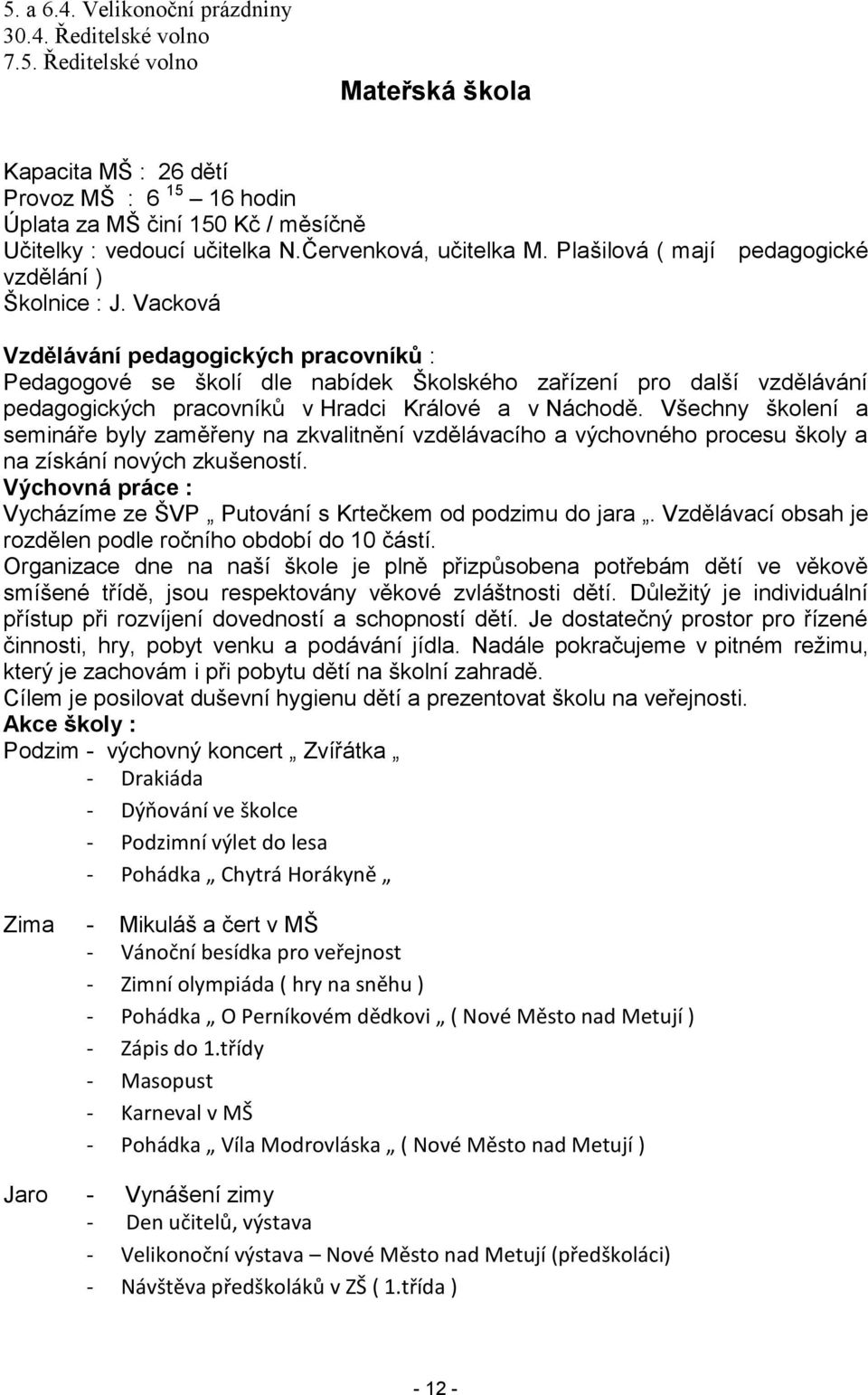 5. a 6.4. Velikonoční prázdniny
30.4. Ředitelské volno
7.5. Ředitelské volno

Mateřská škola

Kapacita MŠ : 26 dětí
Provoz MŠ : 6 $^{15}$ – 16 hodin
Úplata za MŠ činí 150 Kč / měsíčně
Učitelky : vedoucí učitelka N.Červenková, učitelka M. Plašilová ( mají pedagogické vzdělání )
Školnice : J. Vacková

Vzdělávání pedagogických pracovníků :
Pedagogové se školí dle nabídek Školského zařízení pro další vzdělávání pedagogických pracovníků v Hradci Králové a v Náchodě. Všechny školení a semináře byly zaměřeny na zkvalitnění vzdělávacího a výchovného procesu školy a na získání nových zkušeností.
Výchovná práce :
Vycházíme ze ŠVP „ Putování s Krtečkem od podzimu do jara „. Vzdělávací obsah je rozdělen podle ročního období do 10 částí.
Organizace dne na naší škole je plně přizpůsobena potřebám dětí ve věkově smíšené třídě, jsou respektovány věkové zvláštnosti dětí. Důležitý je individuální přístup při rozvíjení dovedností a schopností dětí. Je dostatečný prostor pro řízené činnosti, hry, pobyt venku a podávání jídla. Nadále pokračujeme v pitném režimu, který je zachovám i při pobytu dětí na školní zahradě.
Cílem je posilovat duševní hygienu dětí a prezentovat školu na veřejnosti.
Akce školy :
Podzim - výchovný koncert „ Zvířátka „
- Drakiáda
- Dýňování ve školce
- Podzimní výlet do lesa
- Pohádka „ Chytrá Horákyně „

Zima - Mikuláš a čert v MŠ
- Vánoční besídka pro veřejnost
- Zimní olympiáda ( hry na sněhu )
- Pohádka „ O Perníkovém dědkovi „ ( Nové Město nad Metují )
- Zápis do 1.třídy
- Masopust
- Karneval v MŠ
- Pohádka „ Víla Modrovláska „ ( Nové Město nad Metují )

Jaro - Vynášení zimy
- Den učitelů, výstava
- Velikonoční výstava – Nové Město nad Metují (předškoláci)
- Návštěva předškoláků v ZŠ ( 1.třída )

- 12 -